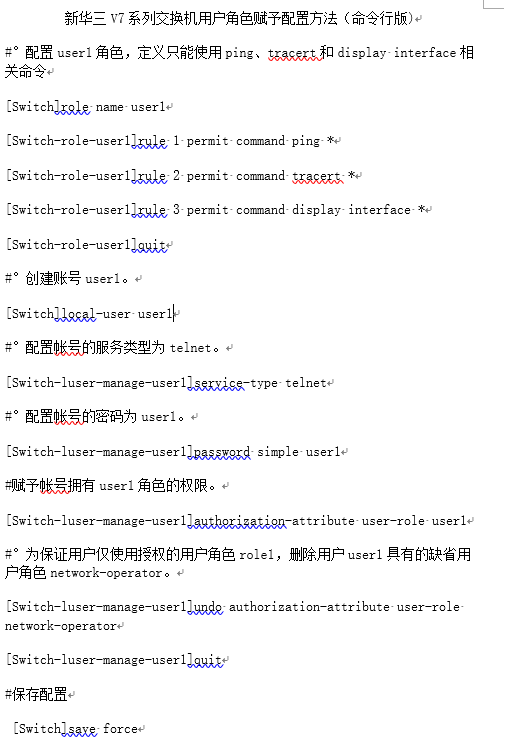 新华三 V7 系列交换机用户角色赋予配置方法（命令行版）

#° 配置 user1 角色，定义只能使用 ping、tracert 和 display interface 相关命令

[Switch]role name user1

[Switch-role-user1]rule 1 permit command ping *

[Switch-role-user1]rule 2 permit command tracert *

[Switch-role-user1]rule 3 permit command display interface *

[Switch-role-user1]quit

#° 创建账号 user1。

[Switch]local-user user1

#° 配置帐号的服务类型为 telnet。

[Switch-luser-manage-user1]service-type telnet

#° 配置帐号的密码为 user1。

[Switch-luser-manage-user1]password simple user1

#赋予帐号拥有 user1 角色的权限。

[Switch-luser-manage-user1]authorization-attribute user-role user1

#° 为保证用户仅使用授权的用户角色 role1，删除用户 user1 具有的缺省用户角色 network-operator。

[Switch-luser-manage-user1]undo authorization-attribute user-role network-operator

[Switch-luser-manage-user1]quit

#保存配置

[Switch]save force